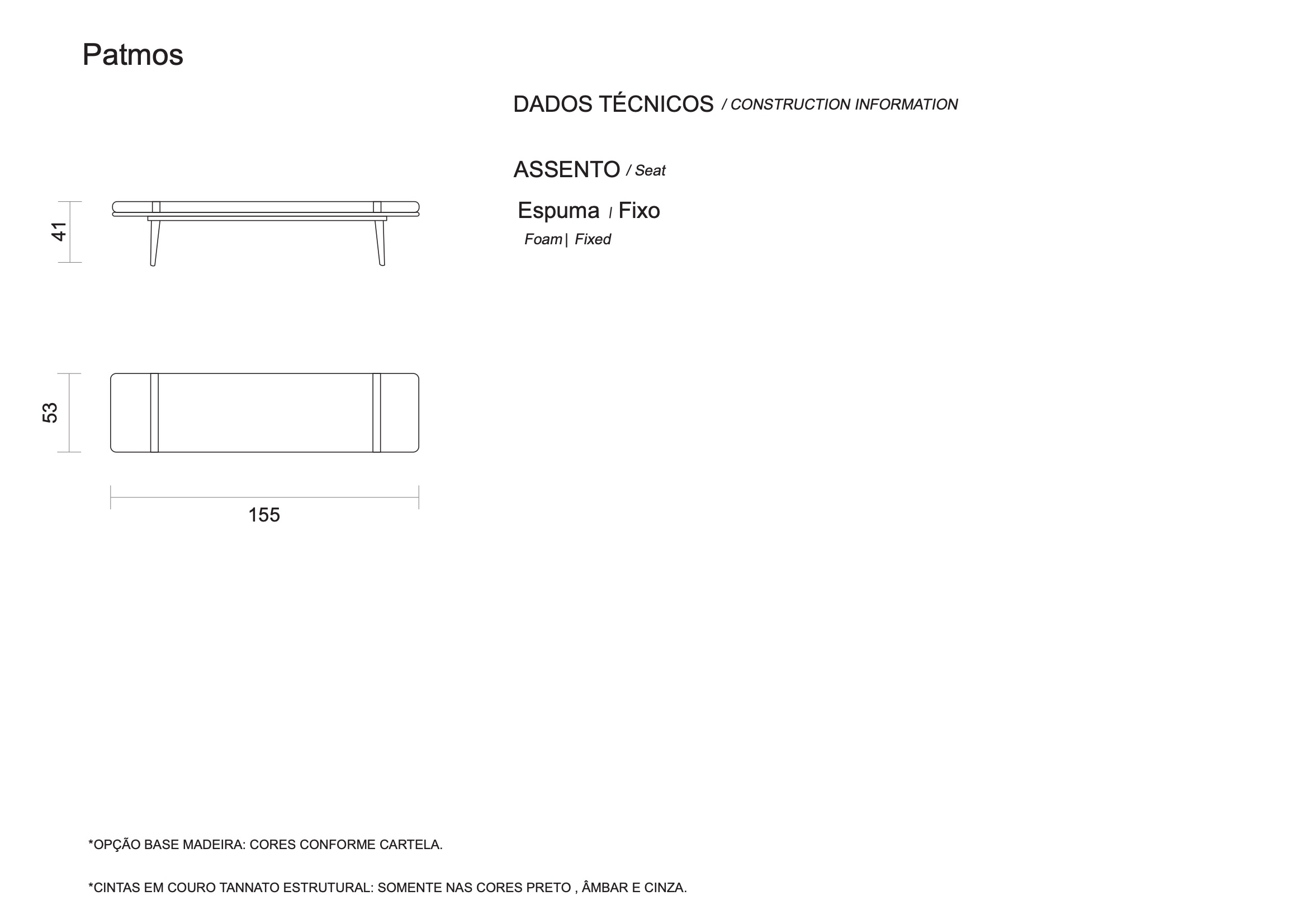 Patmos

DADOS TÉCNICOS / CONSTRUCTION INFORMATION

ASSENTO / Seat

Espuma / Fixo
Foam | Fixed

41

53

155

*OPÇÃO BASE MADEIRA: CORES CONFORME CARTELA.

*CINTAS EM COURO TANNATO ESTRUTURAL: SOMENTE NAS CORES PRETO , ÂMBAR E CINZA.